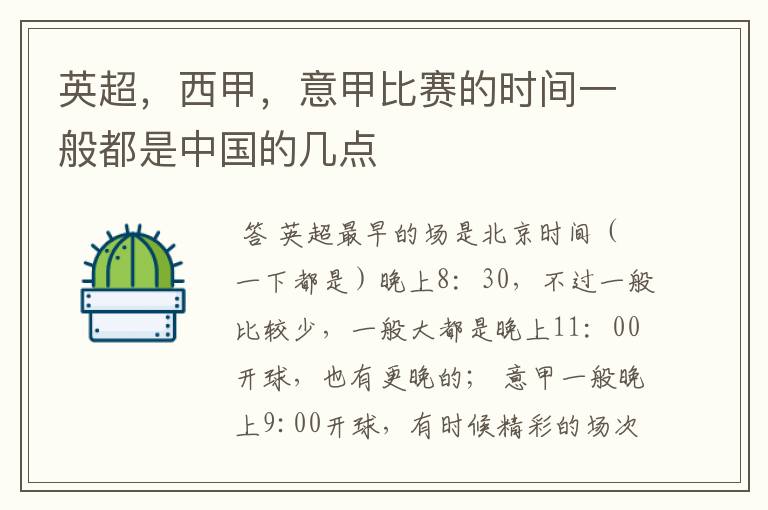 英超，西甲，意甲比赛的时间一般都是中国的几点

答 英超最早的场是北京时间（一下都是）晚上8：30，不过一般比较少，一般大都是晚上11：00开球，也有更晚的；意甲一般晚上9：00开球，有时候精彩的场次